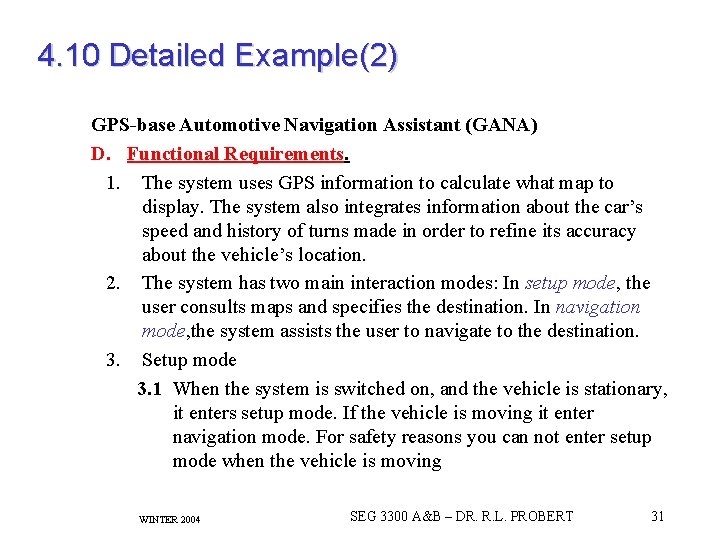 4.10 Detailed Example(2)

GPS-base Automotive Navigation Assistant (GANA)

D. Functional Requirements.

1. The system uses GPS information to calculate what map to display. The system also integrates information about the car's speed and history of turns made in order to refine its accuracy about the vehicle's location.

2. The system has two main interaction modes: In setup mode, the user consults maps and specifies the destination. In navigation mode,the system assists the user to navigate to the destination.

3. Setup mode

3.1 When the system is switched on, and the vehicle is stationary, it enters setup mode. If the vehicle is moving it enter navigation mode. For safety reasons you can not enter setup mode when the vehicle is moving

WINTER 2004

SEG 3300 A&B – DR. R.L. PROBERT

31